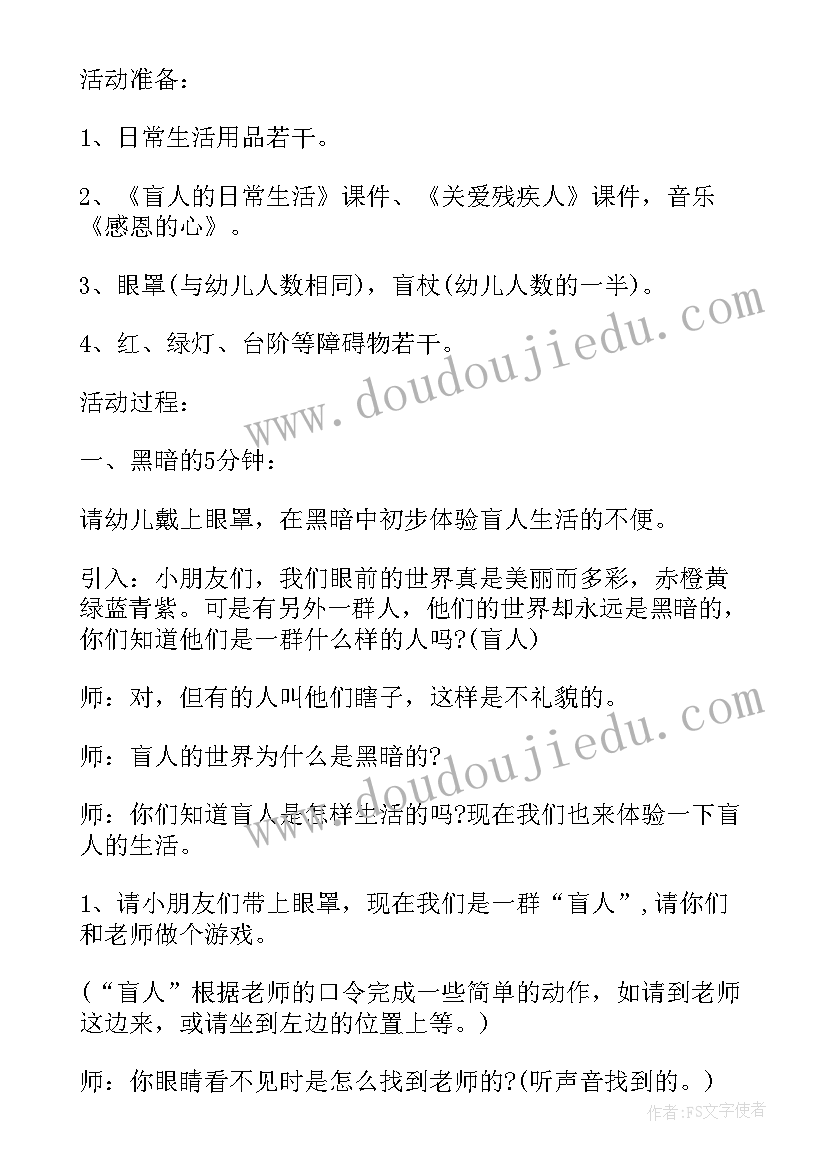 活动准备：

1、日常生活用品若干。

2、《盲人的日常生活》课件、《关爱残疾人》课件，音乐《感恩的心》。

3、眼罩(与幼儿人数相同)，盲杖(幼儿人数的一半)。

4、红、绿灯、台阶等障碍物若干。

活动过程：

一、黑暗的5分钟：

请幼儿戴上眼罩，在黑暗中初步体验盲人生活的不便。

引入：小朋友们，我们眼前的世界真是美丽而多彩，赤橙黄绿蓝青紫。可是有另外一群人，他们的世界却永远是黑暗的，你们知道他们是一群什么样的人吗?(盲人)

师：对，但有的人叫他们瞎子，这样是不礼貌的。

师：盲人的世界为什么是黑暗的?

师：你们知道盲人是怎样生活的吗?现在我们也来体验一下盲人的生活。

1、请小朋友们带上眼罩，现在我们是一群“盲人”，请你们和老师做个游戏。

(“盲人”根据老师的口令完成一些简单的动作，如请到老师这边来，或请坐到左边的位置上等。)

师：你眼睛看不见时是怎么找到老师的?(听声音找到的。)

www.doudoujiedu.com

www.doudoujiedu.com

作者:FS文字使者